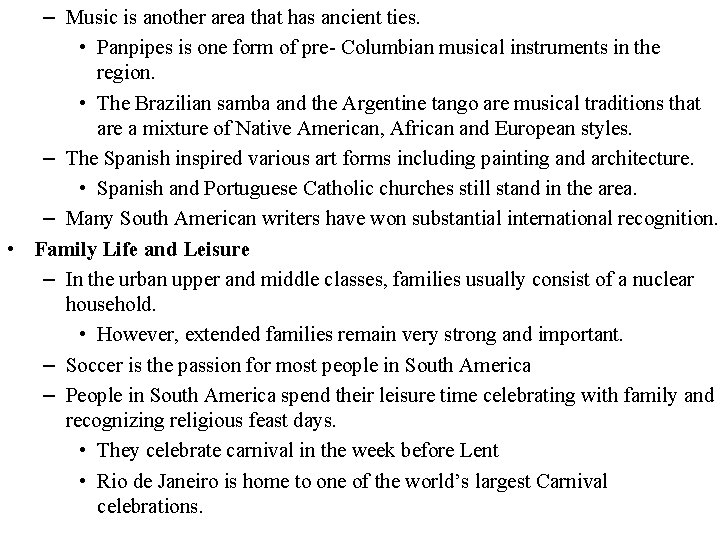 – Music is another area that has ancient ties.
• Panpipes is one form of pre- Columbian musical instruments in the region.
• The Brazilian samba and the Argentine tango are musical traditions that are a mixture of Native American, African and European styles.
– The Spanish inspired various art forms including painting and architecture.
• Spanish and Portuguese Catholic churches still stand in the area.
– Many South American writers have won substantial international recognition.
• **Family Life and Leisure**
– In the urban upper and middle classes, families usually consist of a nuclear household.
• However, extended families remain very strong and important.
– Soccer is the passion for most people in South America
– People in South America spend their leisure time celebrating with family and recognizing religious feast days.
• They celebrate carnival in the week before Lent
• Rio de Janeiro is home to one of the world's largest Carnival celebrations.